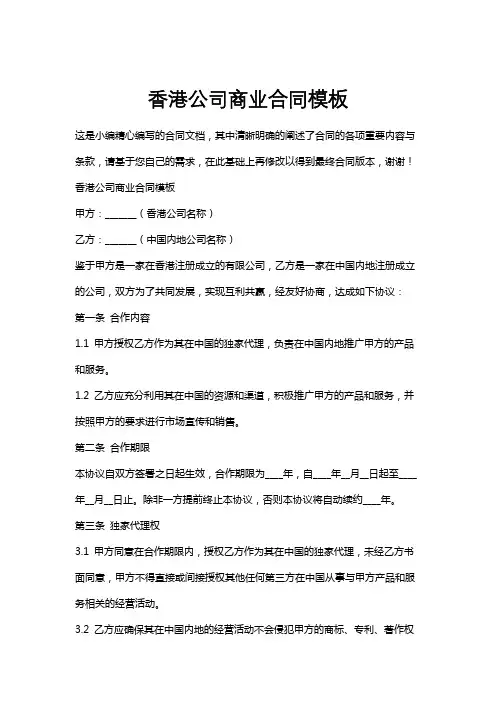 香港公司商业合同模板

这是小编精心编写的合同文档，其中清晰明确的阐述了合同的各项重要内容与条款，请基于您自己的需求，在此基础上再修改以得到最终合同版本，谢谢！

香港公司商业合同模板

甲方：______（香港公司名称）

乙方：______（中国内地公司名称）

鉴于甲方是一家在香港注册成立的有限公司，乙方是一家在中国内地注册成立的公司，双方为了共同发展，实现互利共赢，经友好协商，达成如下协议：

第一条 合作内容

1.1 甲方授权乙方作为其在中国的独家代理，负责在中国内地推广甲方的产品和服务。

1.2 乙方应充分利用其在中国的资源和渠道，积极推广甲方的产品和服务，并按照甲方的要求进行市场宣传和销售。

第二条 合作期限

本协议自双方签署之日起生效，合作期限为____年，自____年__月__日起至____年__月__日止。除非一方提前终止本协议，否则本协议将自动续约____年。

第三条 独家代理权

3.1 甲方同意在合作期限内，授权乙方作为其在中国的独家代理，未经乙方书面同意，甲方不得直接或间接授权其他任何第三方在中国从事与甲方产品和服务相关的经营活动。

3.2 乙方应确保其在中国内地的经营活动不会侵犯甲方的商标、专利、著作权